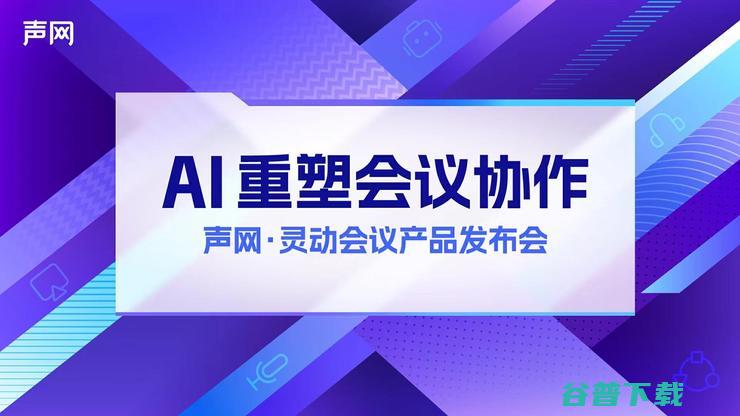 声网

AI 重塑会议协作

声网·灵动会议产品发布会

谷普下载